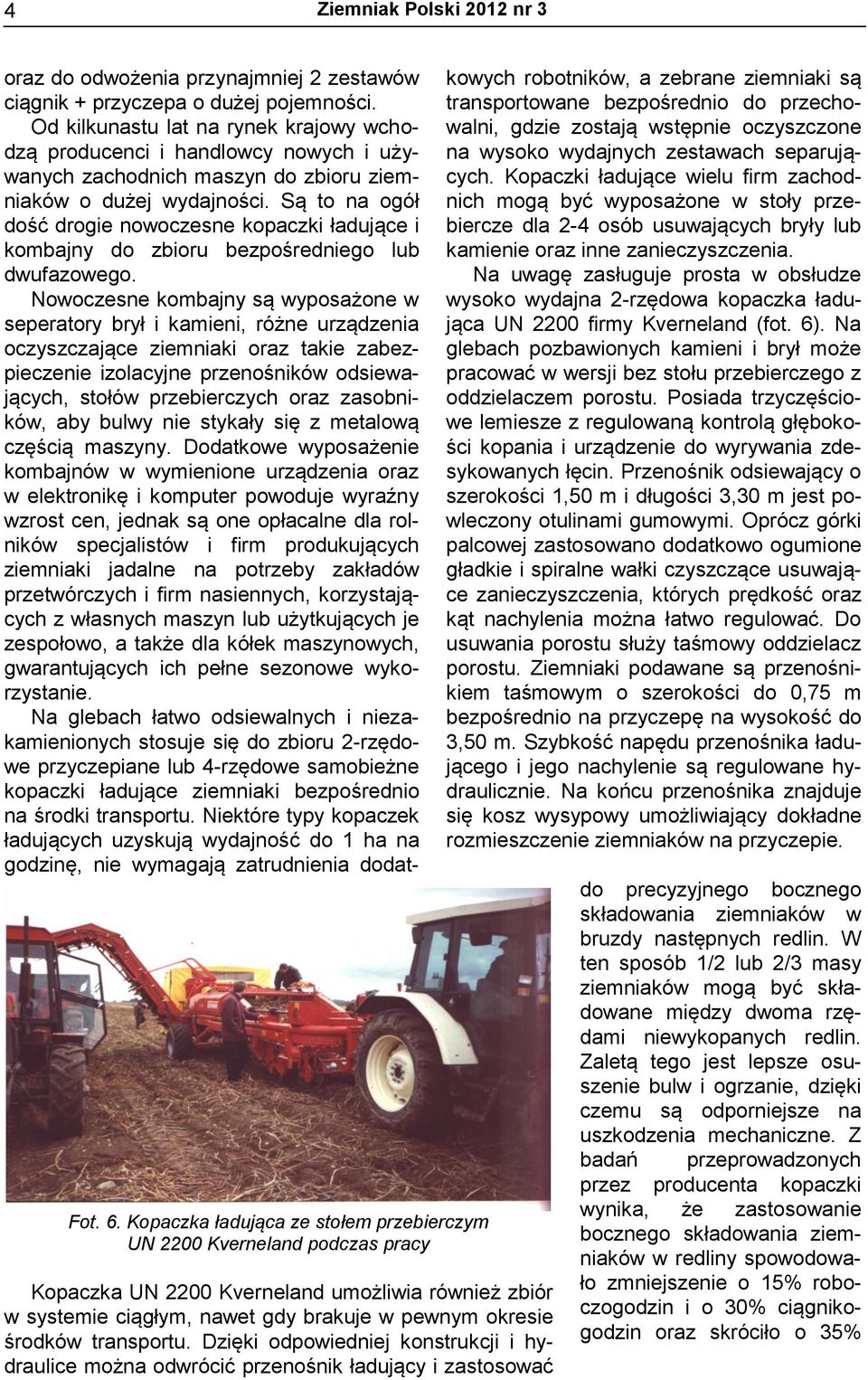 4 Ziemniak Polski 2012 nr 3

oraz do odwożenia przynajmniej 2 zestawów ciągnik + przyczepa o dużej pojemności.

Od kilkunastu lat na rynek krajowy wchodzą producenci i handlowcy nowych i używanych zachodnich maszyn do zbioru ziemniaków o dużej wydajności. Są to na ogół dość drogie nowoczesne kopaczki ładujące i kombajny do zbioru bezpośredniego lub dwufazowego.

Nowoczesne kombajny są wyposażone w seperatory brył i kamieni, różne urządzenia oczyszczające ziemniaki oraz takie zabezpieczenie izolacyjne przenośników odsiewających, stołów przebierczych oraz zasobników, aby bulwy nie stykały się z metalową częścią maszyny. Dodatkowe wyposażenie kombajnów w wymienione urządzenia oraz w elektronikę i komputer powoduje wyraźny wzrost cen, jednak są one opłacalne dla rolników specjalistów i firm produkujących ziemniaki jadalne na potrzeby zakładów przetwórczych i firm nasiennych, korzystających z własnych maszyn lub użytkujących je zespołowo, a także dla kółek maszynowych, gwarantujących ich pełne sezonowe wykorzystanie.

Na glebach łatwo odsiewalnych i niezakamienionych stosuje się do zbioru 2-rzędowe przyczepiane lub 4-rzędowe samobieżne kopaczki ładujące ziemniaki bezpośrednio na środki transportu. Niektóre typy kopaczek ładujących uzyskują wydajność do 1 ha na godzinę, nie wymagają zatrudnienia dodatkowych robotników, a zebrane ziemniaki są transportowane bezpośrednio do przechowalni, gdzie zostają wstępnie oczyszczone na wysoko wydajnych zestawach separujących. Kopaczki ładujące wielu firm zachodnich mogą być wyposażone w stoły przebiercze dla 2-4 osób usuwających bryły lub kamienie oraz inne zanieczyszczenia.

Na uwagę zasługuje prosta w obsłudze wysoko wydajna 2-rzędowa kopaczka ładująca UN 2200 firmy Kverneland (fot. 6). Na glebach pozbawionych kamieni i brył może pracować w wersji bez stołu przebierczego z oddzielaczem porostu. Posiada trzyczęściowe lemiesze z regulowaną kontrolą głębokości kopania i urządzenie do wyrywania zdesykowanych łęcin. Przenośnik odsiewający o szerokości 1,50 m i długości 3,30 m jest powleczony otulinami gumowymi. Oprócz górki palcowej zastosowano dodatkowo ogumione gładkie i spiralne wałki czyszczące usuwające zanieczyszczenia, których prędkość oraz kąt nachylenia można łatwo regulować. Do usuwania porostu służy taśmowy oddzielacz porostu. Ziemniaki podawane są przenośnikiem taśmowym o szerokości do 0,75 m bezpośrednio na przyczepę na wysokość do 3,50 m. Szybkość napędu przenośnika ładującego i jego nachylenie są regulowane hydraulicznie. Na końcu przenośnika znajduje się kosz wysypowy umożliwiający dokładne rozmieszczenie ziemniaków na przyczepie.

Fot. 6. Kopaczka ładująca ze stołem przebierczym UN 2200 Kverneland podczas pracy

Kopaczka UN 2200 Kverneland umożliwia również zbiór w systemie ciągłym, nawet gdy brakuje w pewnym okresie środków transportu. Dzięki odpowiedniej konstrukcji i hydraulice można odwrócić przenośnik ładujący i zastosować do precyzyjnego bocznego składowania ziemniaków w bruzdy następnych redlin. W ten sposób 1/2 lub 2/3 masy ziemniaków mogą być składowane między dwoma rzędami niewykopanych redlin. Zaletą tego jest lepsze osuszenie bulw i ogrzanie, dzięki czemu są odporniejsze na uszkodzenia mechaniczne. Z badań przeprowadzonych przez producenta kopaczki wynika, że zastosowanie bocznego składowania ziemniaków w redliny spowodowało zmniejszenie o 15% roboczogodzin i o 30% ciągnikogodzin oraz skróciło o 35%